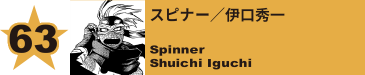 63

スピナー／伊口秀一

Spinner
Shuichi Iguchi